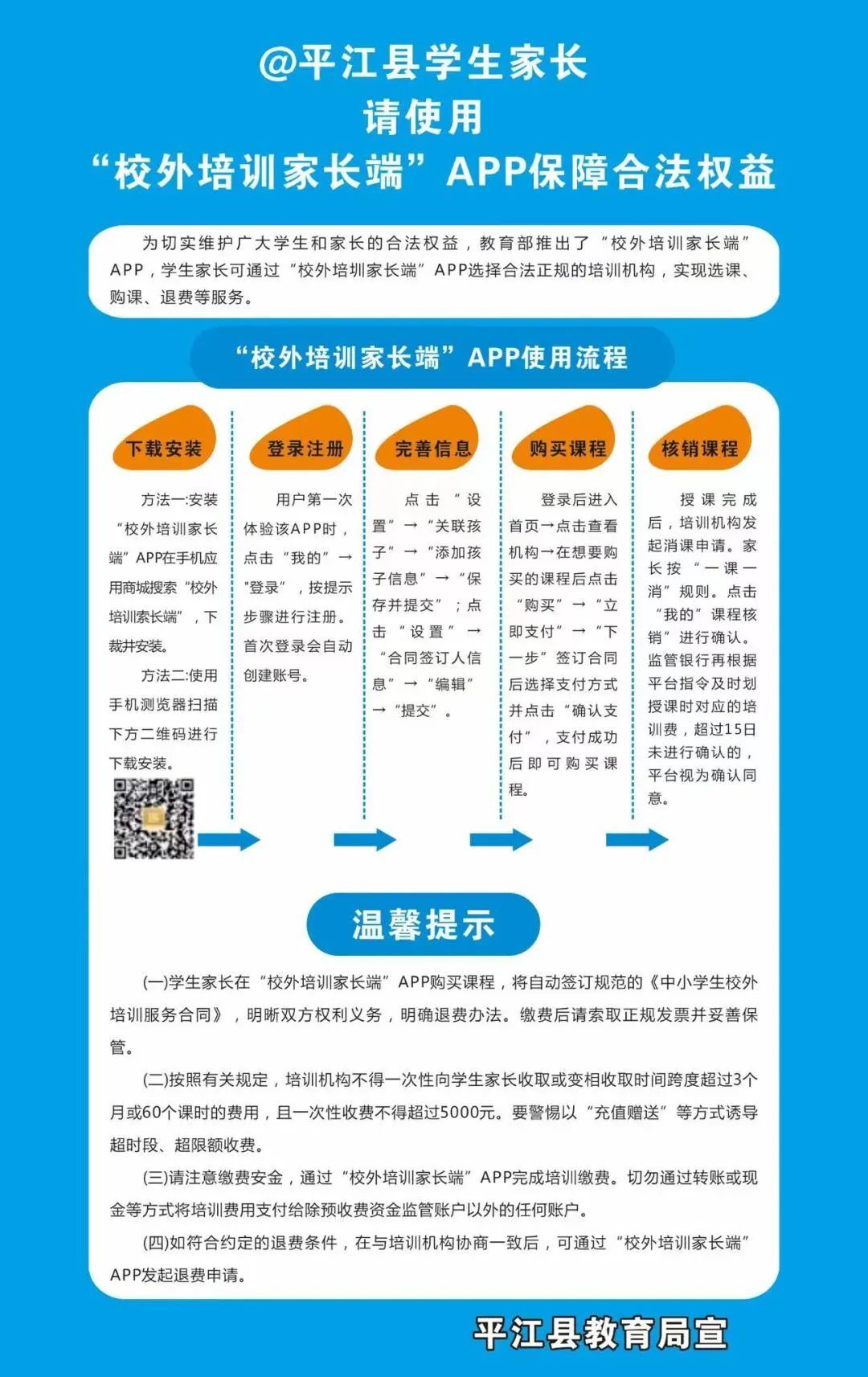 @平江县学生家长
请使用
“校外培训家长端”APP保障合法权益

为切实维护广大学生和家长的合法权益，教育部推出了“校外培训家长端”APP，学生家长可通过“校外培圳家长端”APP选择合法正规的培训机构，实现选课、购课、退费等服务。

“校外培训家长端”APP使用流程

下载安装

方法一:安装“校外培训家长端”APP在手机应用商城搜索“校外培训索长端”，下裁井安装。

方法二:使用手机测览器扫描下方二维码进行下载安装。

登录注册

用户第一次体验该APP时，点击“我的”→“登录”，按提示步骤进行注册。首次登录会自动创建账号。

完善信息

点击“设置”→“关联孩子”→“添加孩子信息”→“保存并提交”；点击“设置”→“合同签订人信息”→“编辑”→“提交”。

购买课程

登录后进入首页→点击查看机构→在想要购买的课程后点击“购买”→“立即支付”→“下一步”签订合同后选择支付方式并点击“确认支付”，支付成功后即可购买课程。

核销课程

授课完成后，培训机构发起消课申请。家长按“一课一消”规则。点击“我的”课程核销”进行确认。监管银行再根据平台指令及时划授课时对应的培训费，超过15日未进行确认的，平台视为确认同意。

温馨提示

(一)学生家长在“校外培训家长端”APP购买课程，将自动签订规范的《中小学生校外培训服务合同》，明晰双方权利义务，明确退费办法。缴费后请索取正规发票并妥善保管。

(二)按照有关规定，培训机构不得一次性向学生家长收取或变相收取时间跨度超过3个月或60个课时的费用，且一次性收费不得超过5000元。要警惕以“充值赠送”等方式诱导超时段、超限额收费。

(三)请注意缴费安全，通过“校外培训家长端”APP完成培训缴费。切勿通过转账或现金等方式将培训费用支付给除预收费资金监管账户以外的任何账户。

(四)如符合约定的退费条件，在与培训机构协商一致后，可通过“校外培训家长端”APP发起退费申请。

平江县教育局宣